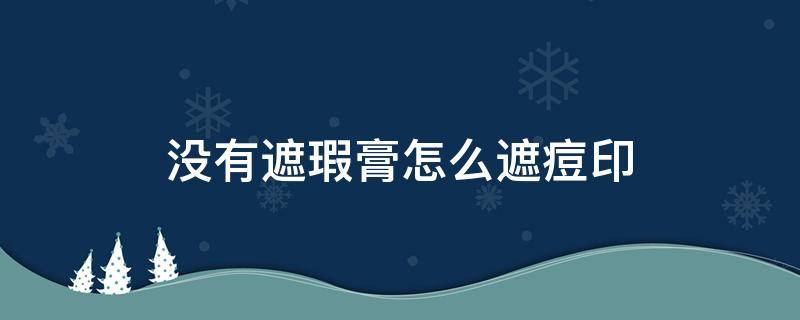 没有遮瑕膏怎么遮痘印